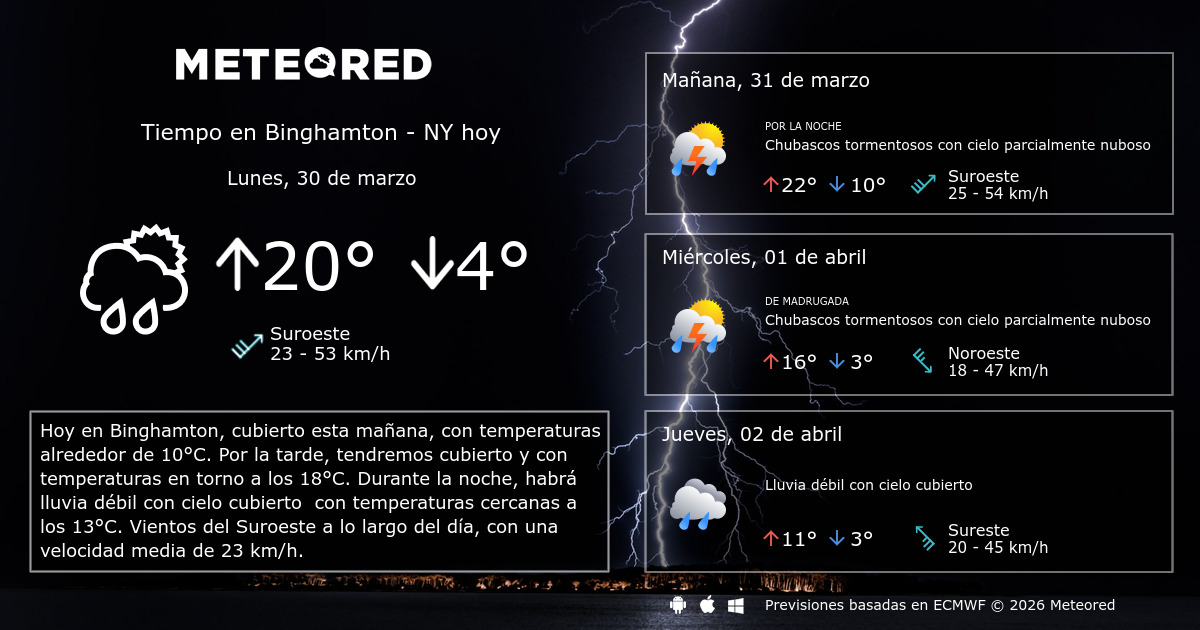 METEORED

Tiempo en Binghamton - NY hoy

Lunes, 30 de marzo

↑20° ↓4°

Suroeste
23 - 53 km/h

Hoy en Binghamton, cubierto esta mañana, con temperaturas alrededor de 10°C. Por la tarde, tendremos cubierto y con temperaturas en torno a los 18°C. Durante la noche, habrá lluvia débil con cielo cubierto con temperaturas cercanas a los 13°C. Vientos del Suroeste a lo largo del día, con una velocidad media de 23 km/h.

Mañana, 31 de marzo

POR LA NOCHE
Chubascos tormentosos con cielo parcialmente nuboso

↑22° ↓10°

Suroeste
25 - 54 km/h

Miércoles, 01 de abril

DE MADRUGADA
Chubascos tormentosos con cielo parcialmente nuboso

↑16° ↓3°

Noroeste
18 - 47 km/h

Jueves, 02 de abril

Lluvia débil con cielo cubierto

↑11° ↓3°

Sureste
20 - 45 km/h

Previsiones basadas en ECMWF © 2026 Meteored